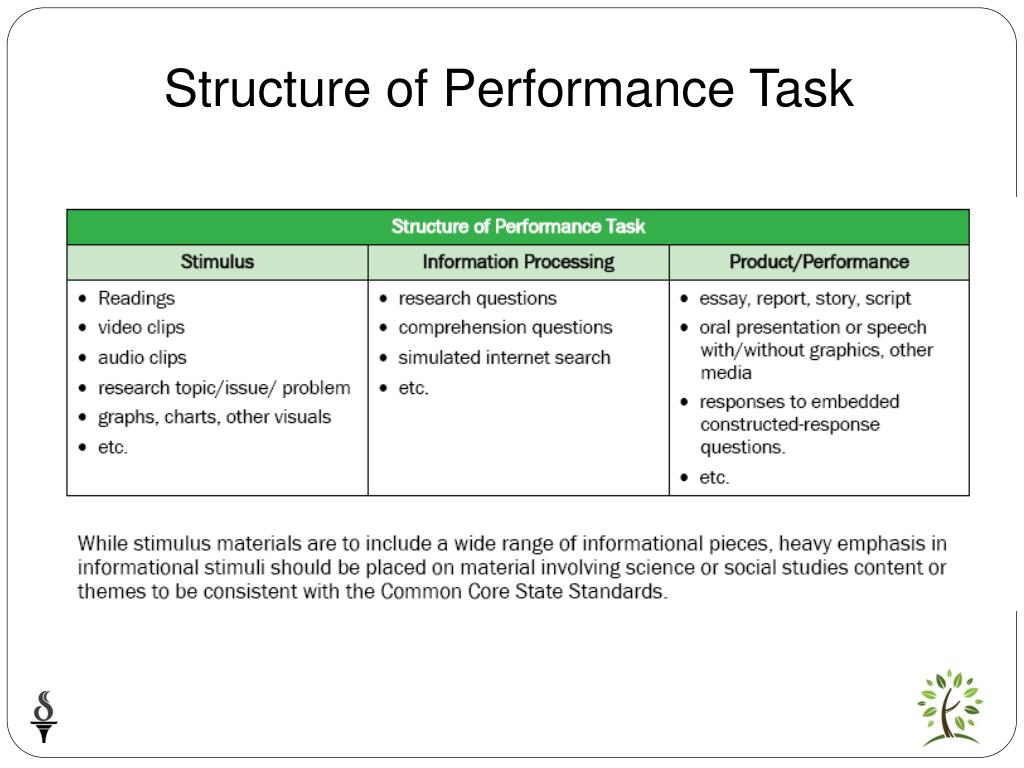 Structure of Performance Task

| Structure of Performance Task | | |
|---|---|---|
| Stimulus | Information Processing | Product/Performance |
| • Readings • video clips • audio clips • research topic/issue/ problem • graphs, charts, other visuals • etc. | • research questions • comprehension questions • simulated internet search • etc. | • essay, report, story, script • oral presentation or speech with/without graphics, other media • responses to embedded constructed-response questions. • etc. |

While stimulus materials are to include a wide range of informational pieces, heavy emphasis in informational stimuli should be placed on material involving science or social studies content or themes to be consistent with the Common Core State Standards.